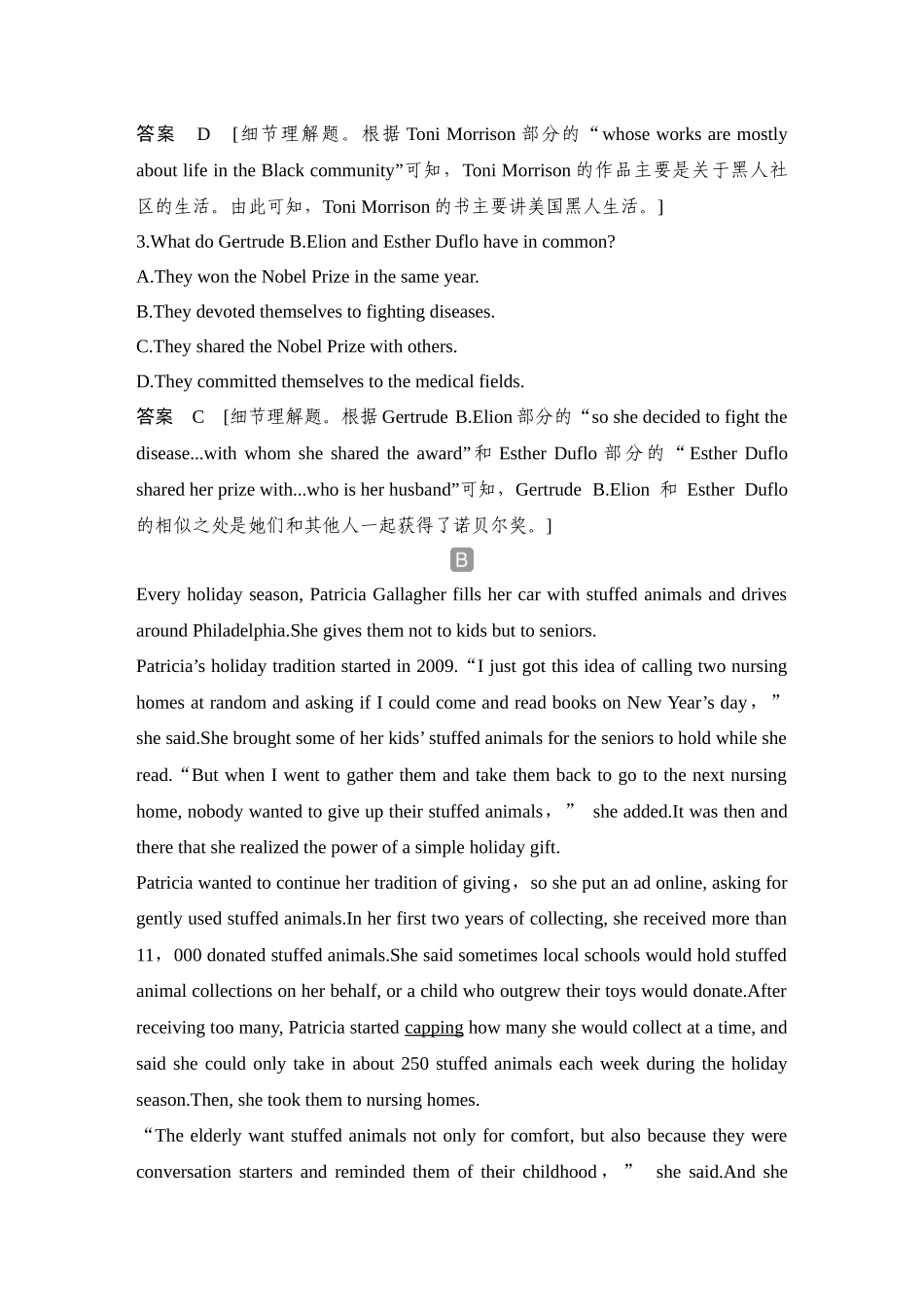 答案　D　[细节理解题。根据 Toni Morrison 部分的“whose works are mostly about life in the Black community”可知，Toni Morrison 的作品主要是关于黑人社区的生活。由此可知，Toni Morrison 的书主要讲美国黑人生活。]

3.What do Gertrude B.Elion and Esther Duflo have in common?

A.They won the Nobel Prize in the same year.

B.They devoted themselves to fighting diseases.

C.They shared the Nobel Prize with others.

D.They committed themselves to the medical fields.

答案　C　[细节理解题。根据 Gertrude B.Elion 部分的“so she decided to fight the disease...with whom she shared the award”和 Esther Duflo 部分的“Esther Duflo shared her prize with...who is her husband”可知，Gertrude B.Elion 和 Esther Duflo 的相似之处是她们和其他人一起获得了诺贝尔奖。]

B

Every holiday season, Patricia Gallagher fills her car with stuffed animals and drives around Philadelphia.She gives them not to kids but to seniors.

Patricia’s holiday tradition started in 2009.“I just got this idea of calling two nursing homes at random and asking if I could come and read books on New Year’s day，” she said.She brought some of her kids’ stuffed animals for the seniors to hold while she read.“But when I went to gather them and take them back to go to the next nursing home, nobody wanted to give up their stuffed animals，” she added.It was then and there that she realized the power of a simple holiday gift.

Patricia wanted to continue her tradition of giving，so she put an ad online, asking for gently used stuffed animals.In her first two years of collecting, she received more than 11，000 donated stuffed animals.She said sometimes local schools would hold stuffed animal collections on her behalf, or a child who outgrew their toys would donate.After receiving too many, Patricia started capping how many she would collect at a time, and said she could only take in about 250 stuffed animals each week during the holiday season.Then, she took them to nursing homes.

“The elderly want stuffed animals not only for comfort, but also because they were conversation starters and reminded them of their childhood，” she said.And she